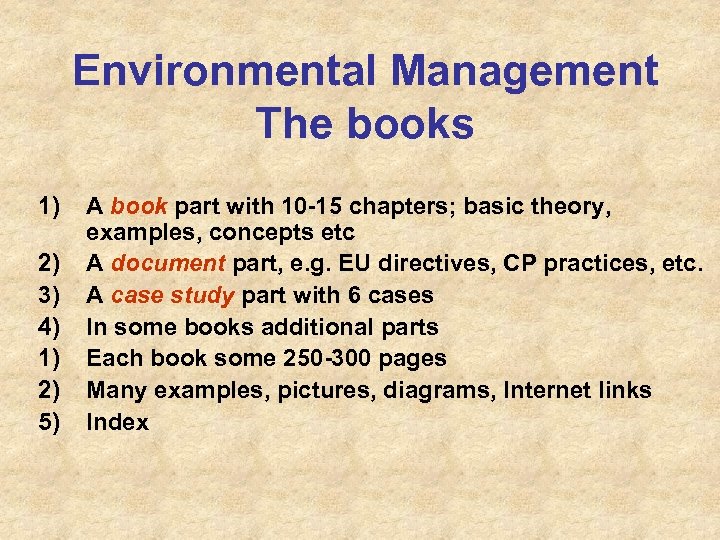 Environmental Management
The books

1) A book part with 10-15 chapters; basic theory, examples, concepts etc
2) A document part, e.g. EU directives, CP practices, etc.
3) A case study part with 6 cases
4) In some books additional parts
1) Each book some 250-300 pages
2) Many examples, pictures, diagrams, Internet links
5) Index